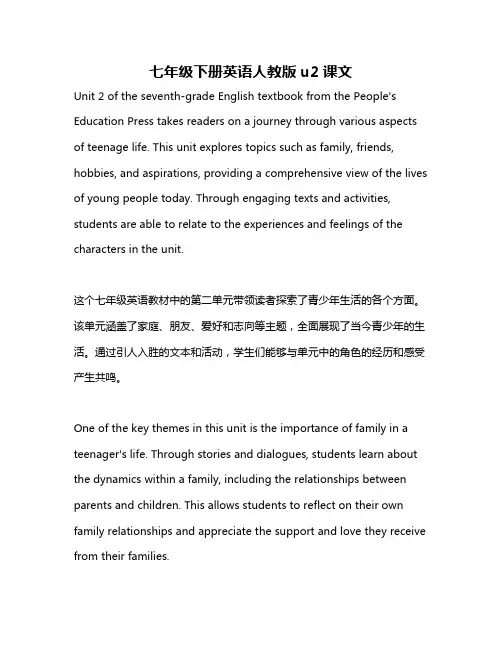 七年级下册英语人教版 u2 课文

Unit 2 of the seventh-grade English textbook from the People's Education Press takes readers on a journey through various aspects of teenage life. This unit explores topics such as family, friends, hobbies, and aspirations, providing a comprehensive view of the lives of young people today. Through engaging texts and activities, students are able to relate to the experiences and feelings of the characters in the unit.

这个七年级英语教材中的第二单元带领读者探索了青少年生活的各个方面。该单元涵盖了家庭、朋友、爱好和志向等主题，全面展现了当今青少年的生活。通过引人入胜的文本和活动，学生们能够与单元中的角色的经历和感受产生共鸣。

One of the key themes in this unit is the importance of family in a teenager's life. Through stories and dialogues, students learn about the dynamics within a family, including the relationships between parents and children. This allows students to reflect on their own family relationships and appreciate the support and love they receive from their families.